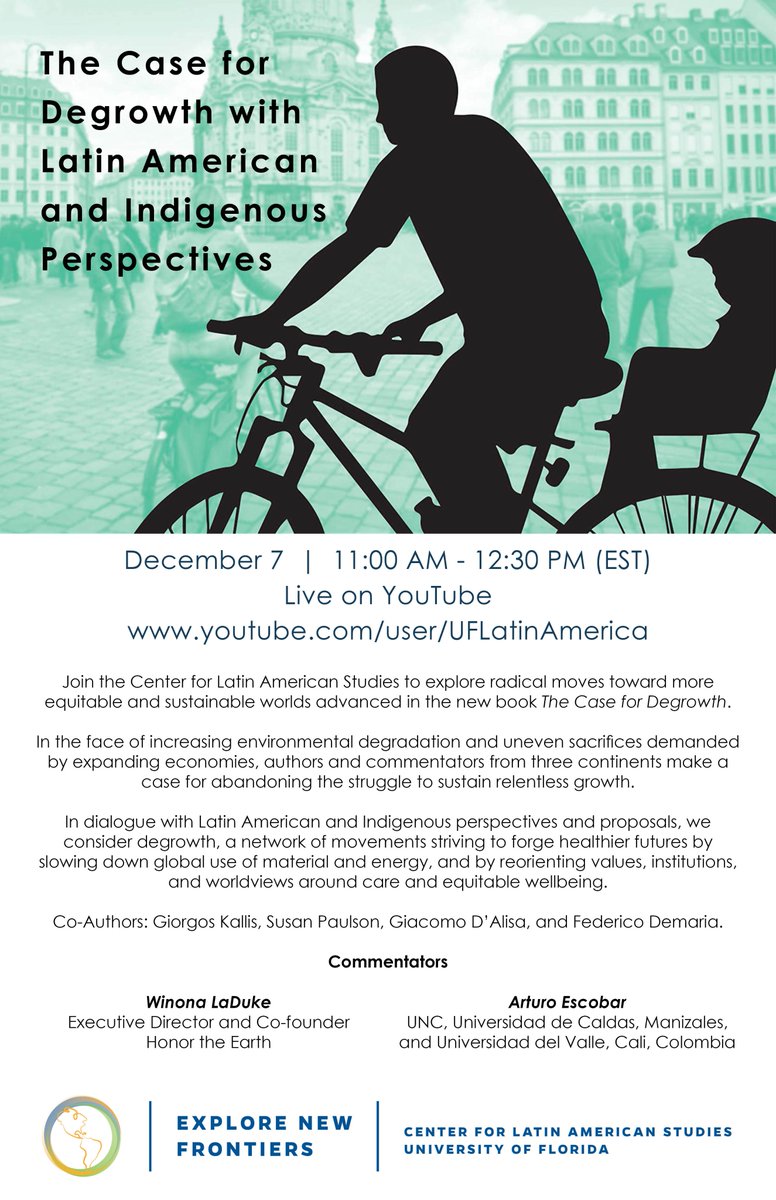 The Case for Degrowth with Latin American and Indigenous Perspectives

December 7 | 11:00 AM - 12:30 PM (EST)
Live on YouTube
www.youtube.com/user/UFLatinAmerica

Join the Center for Latin American Studies to explore radical moves toward more equitable and sustainable worlds advanced in the new book The Case for Degrowth.

In the face of increasing environmental degradation and uneven sacrifices demanded by expanding economies, authors and commentators from three continents make a case for abandoning the struggle to sustain relentless growth.

In dialogue with Latin American and Indigenous perspectives and proposals, we consider degrowth, a network of movements striving to forge healthier futures by slowing down global use of material and energy, and by reorienting values, institutions, and worldviews around care and equitable wellbeing.

Co-Authors: Giorgos Kallis, Susan Paulson, Giacomo D'Alisa, and Federico Demaria.

Commentators

Winona LaDuke
Executive Director and Co-founder
Honor the Earth

Arturo Escobar
UNC, Universidad de Caldas, Manizales, and Universidad del Valle, Cali, Colombia

EXPLORE NEW FRONTIERS

CENTER FOR LATIN AMERICAN STUDIES
UNIVERSITY OF FLORIDA